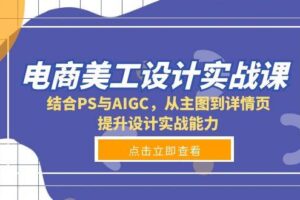 电商美工设计实战课

结合PS与AIGC，从主图到详情页
提升设计实战能力

点击立即查看